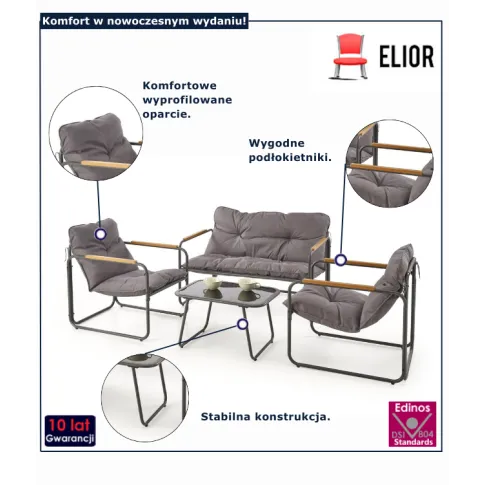 Komfort w nowoczesnym wydaniu!

ELIOR

Komfortowe wyprofilowane oparcie.

Wygodne podłokietniki.

Stabilna konstrukcja.

10 lat Gwarancji

Edinos DSI 804 Standards